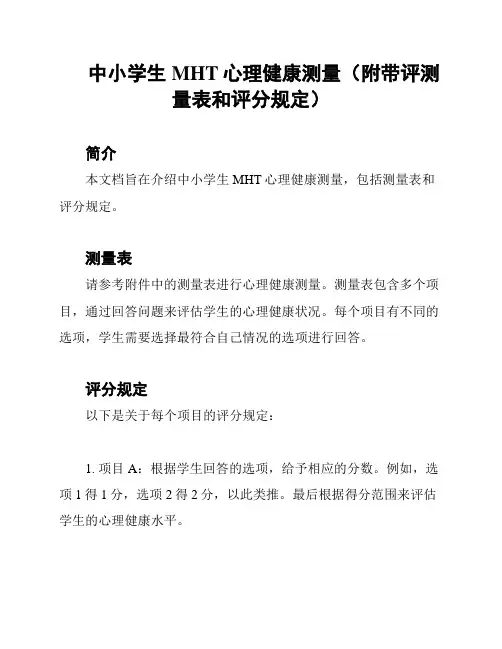 中小学生 MHT 心理健康测量（附带评测量表和评分规定）

简介

本文档旨在介绍中小学生 MHT 心理健康测量，包括测量表和评分规定。

测量表

请参考附件中的测量表进行心理健康测量。测量表包含多个项目，通过回答问题来评估学生的心理健康状况。每个项目有不同的选项，学生需要选择最符合自己情况的选项进行回答。

评分规定

以下是关于每个项目的评分规定：

1. 项目 A：根据学生回答的选项，给予相应的分数。例如，选项 1 得 1 分，选项 2 得 2 分，以此类推。最后根据得分范围来评估学生的心理健康水平。